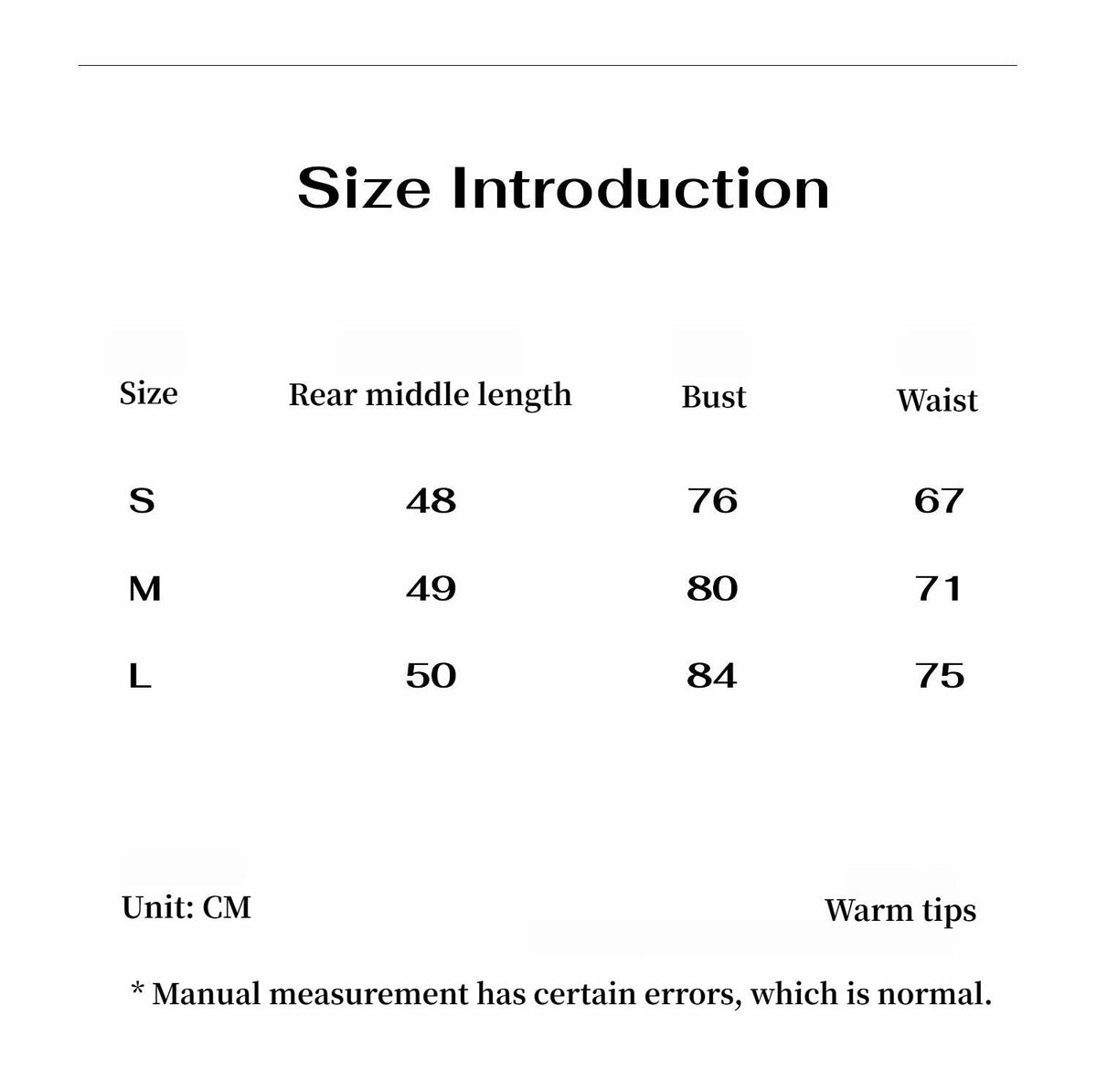 Size Introduction

| Size | Rear middle length | Bust | Waist |
|---|---|---|---|
| S | 48 | 76 | 67 |
| M | 49 | 80 | 71 |
| L | 50 | 84 | 75 |

Unit: CM

Warm tips

* Manual measurement has certain errors, which is normal.